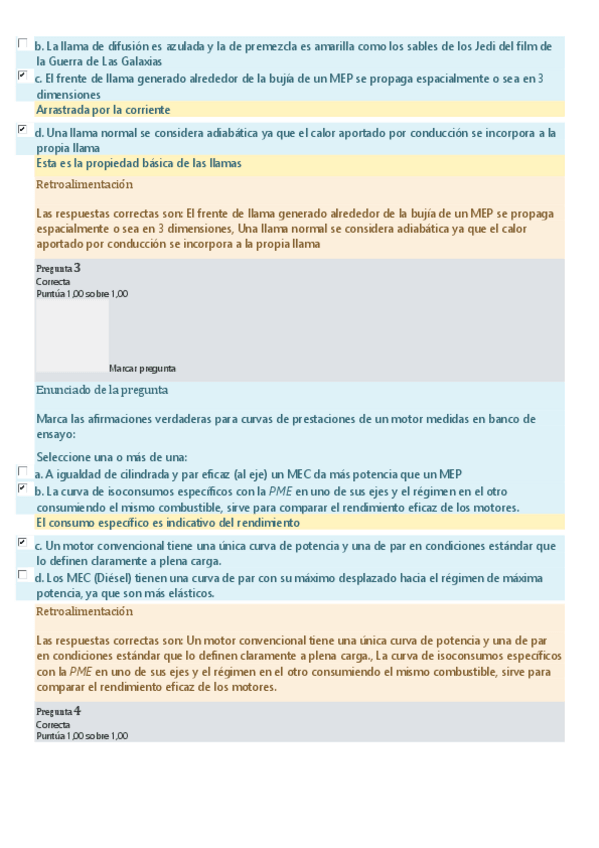 b. La llama de difusión es azulada y la de premezcla es amarilla como los sables de los Jedi del film de la Guerra de Las Galaxias

c. El frente de llama generado alrededor de la bujía de un MEP se propaga espacialmente o sea en 3 dimensiones

Arrastrada por la corriente

d. Una llama normal se considera adiabática ya que el calor aportado por conducción se incorpora a la propia llama

Esta es la propiedad básica de las llamas

Retroalimentación

Las respuestas correctas son: El frente de llama generado alrededor de la bujía de un MEP se propaga espacialmente o sea en 3 dimensiones, Una llama normal se considera adiabática ya que el calor aportado por conducción se incorpora a la propia llama

Pregunta 3
Correcta
Puntúa 1,00 sobre 1,00

Marcar pregunta

Enunciado de la pregunta

Marca las afirmaciones verdaderas para curvas de prestaciones de un motor medidas en banco de ensayo:

Seleccione una o más de una:

a. A igualdad de cilindrada y par eficaz (al eje) un MEC da más potencia que un MEP

b. La curva de isoconsumos específicos con la PME en uno de sus ejes y el régimen en el otro consumiendo el mismo combustible, sirve para comparar el rendimiento eficaz de los motores.

El consumo específico es indicativo del rendimiento

c. Un motor convencional tiene una única curva de potencia y una de par en condiciones estándar que lo definen claramente a plena carga.

d. Los MEC (Diésel) tienen una curva de par con su máximo desplazado hacia el régimen de máxima potencia, ya que son más elásticos.

Retroalimentación

Las respuestas correctas son: Un motor convencional tiene una única curva de potencia y una de par en condiciones estándar que lo definen claramente a plena carga., La curva de isoconsumos específicos con la PME en uno de sus ejes y el régimen en el otro consumiendo el mismo combustible, sirve para comparar el rendimiento eficaz de los motores.

Pregunta 4
Correcta
Puntúa 1,00 sobre 1,00